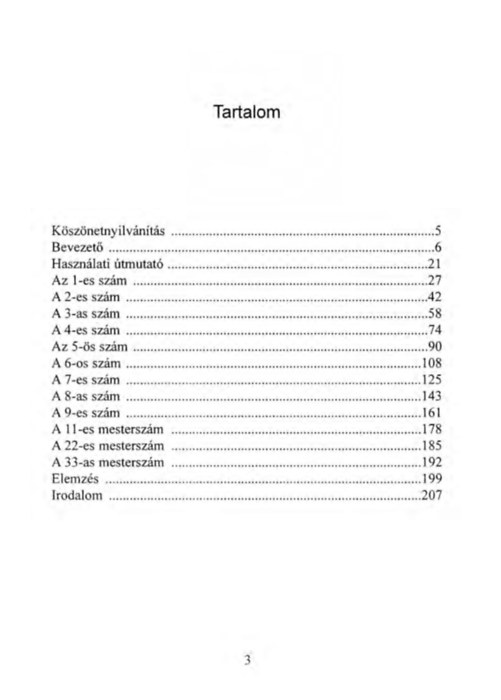 Tartalom

Köszönetnyilvánítás 5
Bevezető 6
Használati útmutató 21
Az 1-es szám 27
A 2-es szám 42
A 3-as szám 58
A 4-es szám 74
Az 5-ös szám 90
A 6-os szám 108
A 7-es szám 125
A 8-as szám 143
A 9-es szám 161
A 11-es mesterszám 178
A 22-es mesterszám 185
A 33-as mesterszám 192
Elemzés 199
Irodalom 207

3